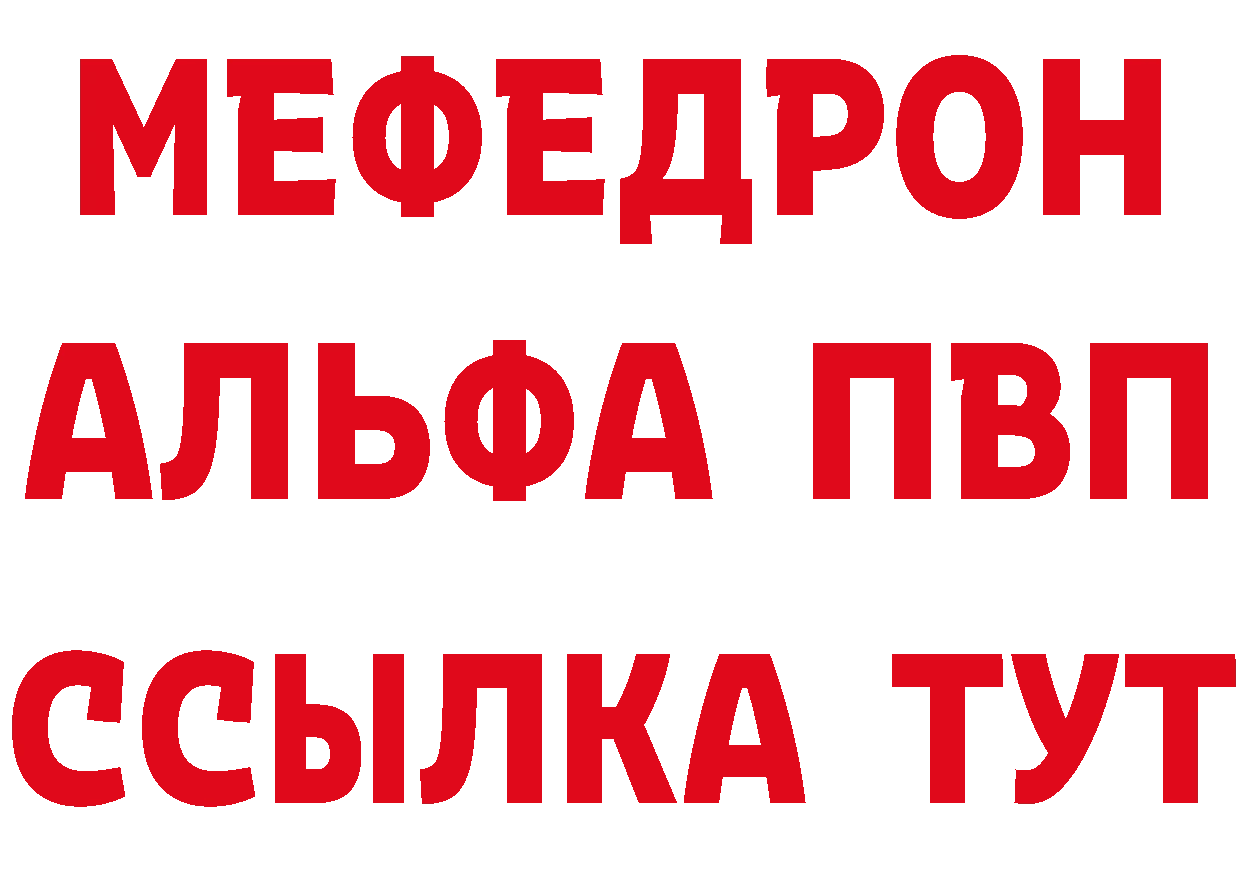 МЕФЕДРОН
АЛЬФА ПВП
ССЫЛКА ТУТ